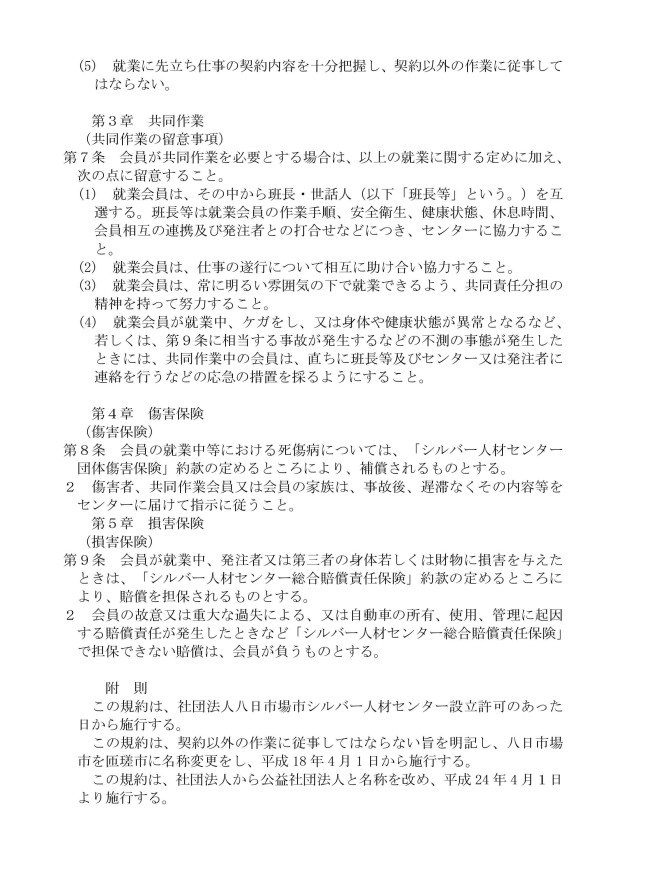 (5)　就業に先立ち仕事の契約内容を十分把握し、契約以外の作業に従事してはならない。

第３章　共同作業
（共同作業の留意事項）
第７条　会員が共同作業を必要とする場合は、以上の就業に関する定めに加え、次の点に留意すること。
(1)　就業会員は、その中から班長・世話人（以下「班長等」という。）を互選する。班長等は就業会員の作業手順、安全衛生、健康状態、休息時間、会員相互の連携及び発注者との打合せなどにつき、センターに協力すること。
(2)　就業会員は、仕事の遂行について相互に助け合い協力すること。
(3)　就業会員は、常に明るい雰囲気の下で就業できるよう、共同責任分担の精神を持って努力すること。
(4)　就業会員が就業中、ケガをし、又は身体や健康状態が異常となるなど、若しくは、第９条に相当する事故が発生するなどの不測の事態が発生したときには、共同作業中の会員は、直ちに班長等及びセンター又は発注者に連絡を行うなどの応急の措置を採るようにすること。

第４章　傷害保険
（傷害保険）
第８条　会員の就業中等における死傷病については、「シルバー人材センター団体傷害保険」約款の定めるところにより、補償されるものとする。
２　傷害者、共同作業会員又は会員の家族は、事故後、遅滞なくその内容等をセンターに届けて指示に従うこと。
第５章　損害保険
（損害保険）
第９条　会員が就業中、発注者又は第三者の身体若しくは財物に損害を与えたときは、「シルバー人材センター総合賠償責任保険」約款の定めるところにより、賠償を担保されるものとする。
２　会員の故意又は重大な過失による、又は自動車の所有、使用、管理に起因する賠償責任が発生したときなど「シルバー人材センター総合賠償責任保険」で担保できない賠償は、会員が負うものとする。

附　則
この規約は、社団法人八日市場市シルバー人材センター設立許可のあった日から施行する。
この規約は、契約以外の作業に従事してはならない旨を明記し、八日市場市を匝瑳市に名称変更をし、平成18年４月１日から施行する。
この規約は、社団法人から公益社団法人と名称を改め、平成24年４月１日より施行する。